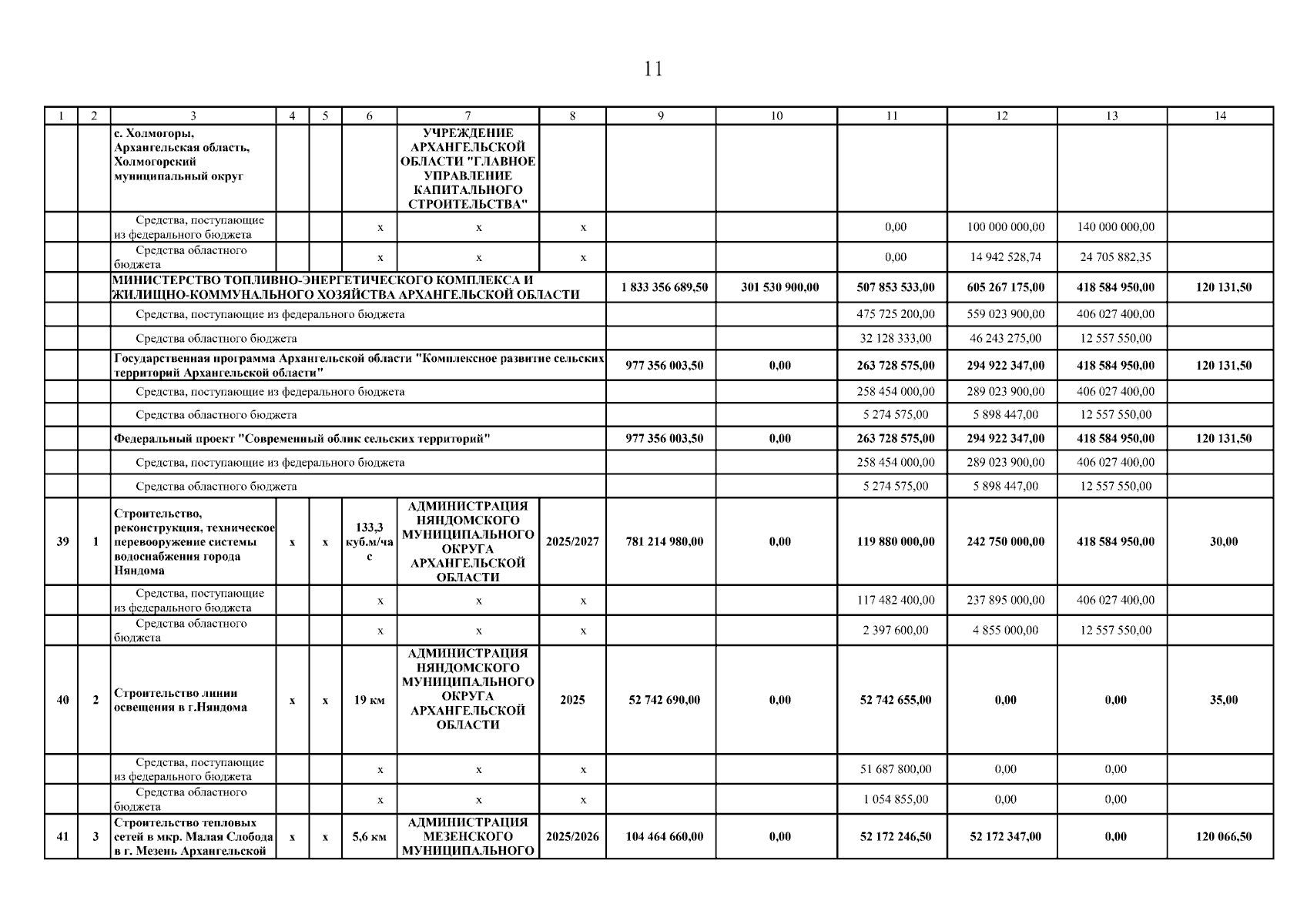 11

| 1 | 2 | 3 | 4 | 5 | 6 | 7 | 8 | 9 | 10 | 11 | 12 | 13 | 14 |
|---|---|---|---|---|---|---|---|---|---|---|---|---|---|
| | | с. Холмогоры, Архангельская область, Холмогорский муниципальный округ | | | | УЧРЕЖДЕНИЕ АРХАНГЕЛЬСКОЙ ОБЛАСТИ "ГЛАВНОЕ УПРАВЛЕНИЕ КАПИТАЛЬНОГО СТРОИТЕЛЬСТВА" | | | | | | | |
| | | Средства, поступающие из федерального бюджета | | | x | x | x | | | 0,00 | 100 000 000,00 | 140 000 000,00 | |
| | | Средства областного бюджета | | | x | x | x | | | 0,00 | 14 942 528,74 | 24 705 882,35 | |
| | | МИНИСТЕРСТВО ТОПЛИВНО-ЭНЕРГЕТИЧЕСКОГО КОМПЛЕКСА И ЖИЛИЩНО-КОММУНАЛЬНОГО ХОЗЯЙСТВА АРХАНГЕЛЬСКОЙ ОБЛАСТИ | | | | | | 1 833 356 689,50 | 301 530 900,00 | 507 853 533,00 | 605 267 175,00 | 418 584 950,00 | 120 131,50 |
| | | Средства, поступающие из федерального бюджета | | | | | | | | 475 725 200,00 | 559 023 900,00 | 406 027 400,00 | |
| | | Средства областного бюджета | | | | | | | | 32 128 333,00 | 46 243 275,00 | 12 557 550,00 | |
| | | Государственная программа Архангельской области "Комплексное развитие сельских территорий Архангельской области" | | | | | | 977 356 003,50 | 0,00 | 263 728 575,00 | 294 922 347,00 | 418 584 950,00 | 120 131,50 |
| | | Средства, поступающие из федерального бюджета | | | | | | | | 258 454 000,00 | 289 023 900,00 | 406 027 400,00 | |
| | | Средства областного бюджета | | | | | | | | 5 274 575,00 | 5 898 447,00 | 12 557 550,00 | |
| | | Федеральный проект "Современный облик сельских территорий" | | | | | | 977 356 003,50 | 0,00 | 263 728 575,00 | 294 922 347,00 | 418 584 950,00 | 120 131,50 |
| | | Средства, поступающие из федерального бюджета | | | | | | | | 258 454 000,00 | 289 023 900,00 | 406 027 400,00 | |
| | | Средства областного бюджета | | | | | | | | 5 274 575,00 | 5 898 447,00 | 12 557 550,00 | |
| 39 | 1 | Строительство, реконструкция, техническое перевооружение системы водоснабжения города Няндома | x | x | 133,3 куб.м/час | АДМИНИСТРАЦИЯ НЯНДОМСКОГО МУНИЦИПАЛЬНОГО ОКРУГА АРХАНГЕЛЬСКОЙ ОБЛАСТИ | 2025/2027 | 781 214 980,00 | 0,00 | 119 880 000,00 | 242 750 000,00 | 418 584 950,00 | 30,00 |
| | | Средства, поступающие из федерального бюджета | | | x | x | x | | | 117 482 400,00 | 237 895 000,00 | 406 027 400,00 | |
| | | Средства областного бюджета | | | x | x | x | | | 2 397 600,00 | 4 855 000,00 | 12 557 550,00 | |
| 40 | 2 | Строительство линии освещения в г.Няндома | x | x | 19 км | АДМИНИСТРАЦИЯ НЯНДОМСКОГО МУНИЦИПАЛЬНОГО ОКРУГА АРХАНГЕЛЬСКОЙ ОБЛАСТИ | 2025 | 52 742 690,00 | 0,00 | 52 742 655,00 | 0,00 | 0,00 | 35,00 |
| | | Средства, поступающие из федерального бюджета | | | x | x | x | | | 51 687 800,00 | 0,00 | 0,00 | |
| | | Средства областного бюджета | | | x | x | x | | | 1 054 855,00 | 0,00 | 0,00 | |
| 41 | 3 | Строительство тепловых сетей в мкр. Малая Слобода в г. Мезень Архангельской | x | x | 5,6 км | АДМИНИСТРАЦИЯ МЕЗЕНСКОГО МУНИЦИПАЛЬНОГО | 2025/2026 | 104 464 660,00 | 0,00 | 52 172 246,50 | 52 172 347,00 | 0,00 | 120 066,50 |